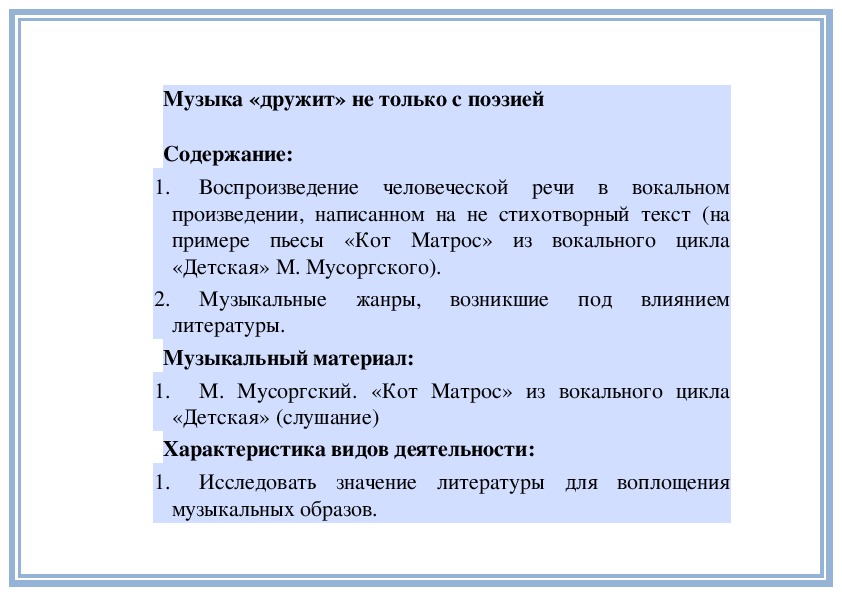 Музыка «дружит» не только с поэзией

Содержание:

1. Воспроизведение человеческой речи в вокальном произведении, написанном на не стихотворный текст (на примере пьесы «Кот Матрос» из вокального цикла «Детская» М. Мусоргского).

2. Музыкальные жанры, возникшие под влиянием литературы.

Музыкальный материал:

1. М. Мусоргский. «Кот Матрос» из вокального цикла «Детская» (слушание)

Характеристика видов деятельности:

1. Исследовать значение литературы для воплощения музыкальных образов.